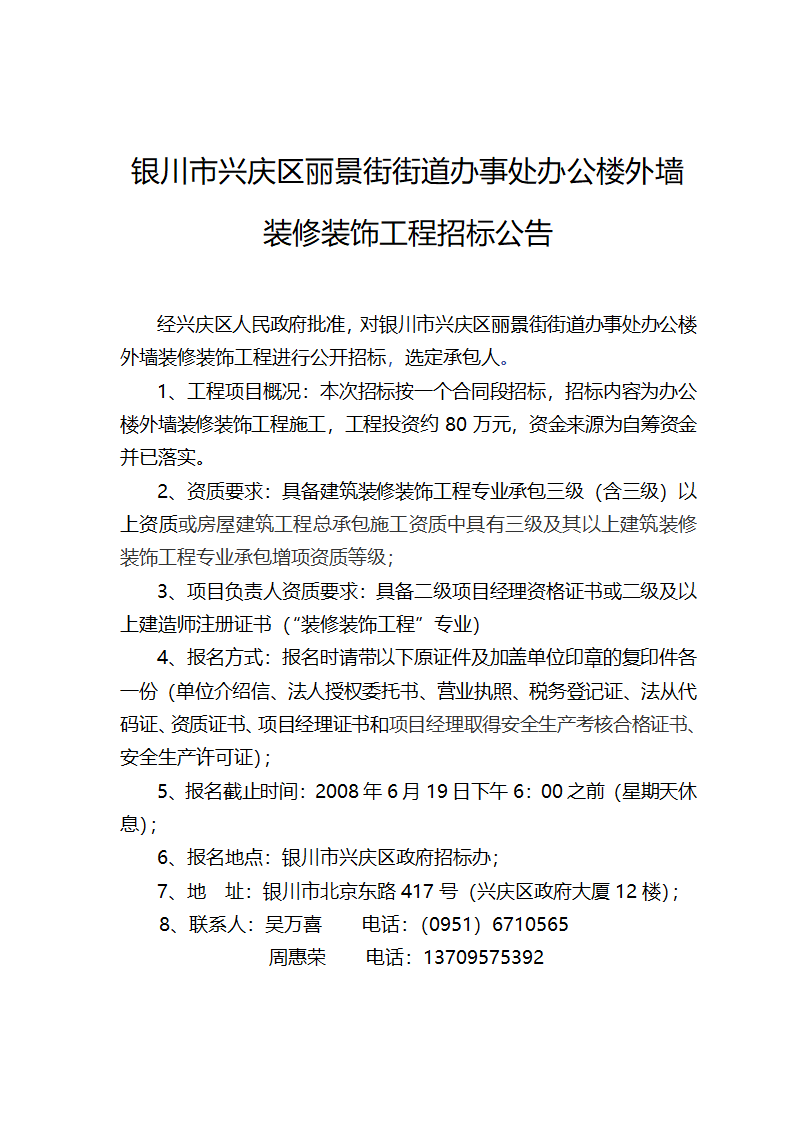 银川市兴庆区丽景街街道办事处办公楼外墙装修装饰工程招标公告

经兴庆区人民政府批准，对银川市兴庆区丽景街街道办事处办公楼外墙装修装饰工程进行公开招标，选定承包人。

1、工程项目概况：本次招标按一个合同段招标，招标内容为办公楼外墙装修装饰工程施工，工程投资约 80 万元，资金来源为自筹资金并已落实。

2、资质要求：具备建筑装修装饰工程专业承包三级（含三级）以上资质或房屋建筑工程总承包施工资质中具有三级及其以上建筑装修装饰工程专业承包增项资质等级；

3、项目负责人资质要求：具备二级项目经理资格证书或二级及以上建造师注册证书（“装修装饰工程”专业）

4、报名方式：报名时请带以下原证件及加盖单位印章的复印件各一份（单位介绍信、法人授权委托书、营业执照、税务登记证、法从代码证、资质证书、项目经理证书和项目经理取得安全生产考核合格证书、安全生产许可证）；

5、报名截止时间：2008 年 6 月 19 日下午 6：00 之前（星期天休息）；

6、报名地点：银川市兴庆区政府招标办；

7、地 址：银川市北京东路 417 号（兴庆区政府大厦 12 楼）；

8、联系人：吴万喜 电话：（0951）6710565

周惠荣 电话：13709575392